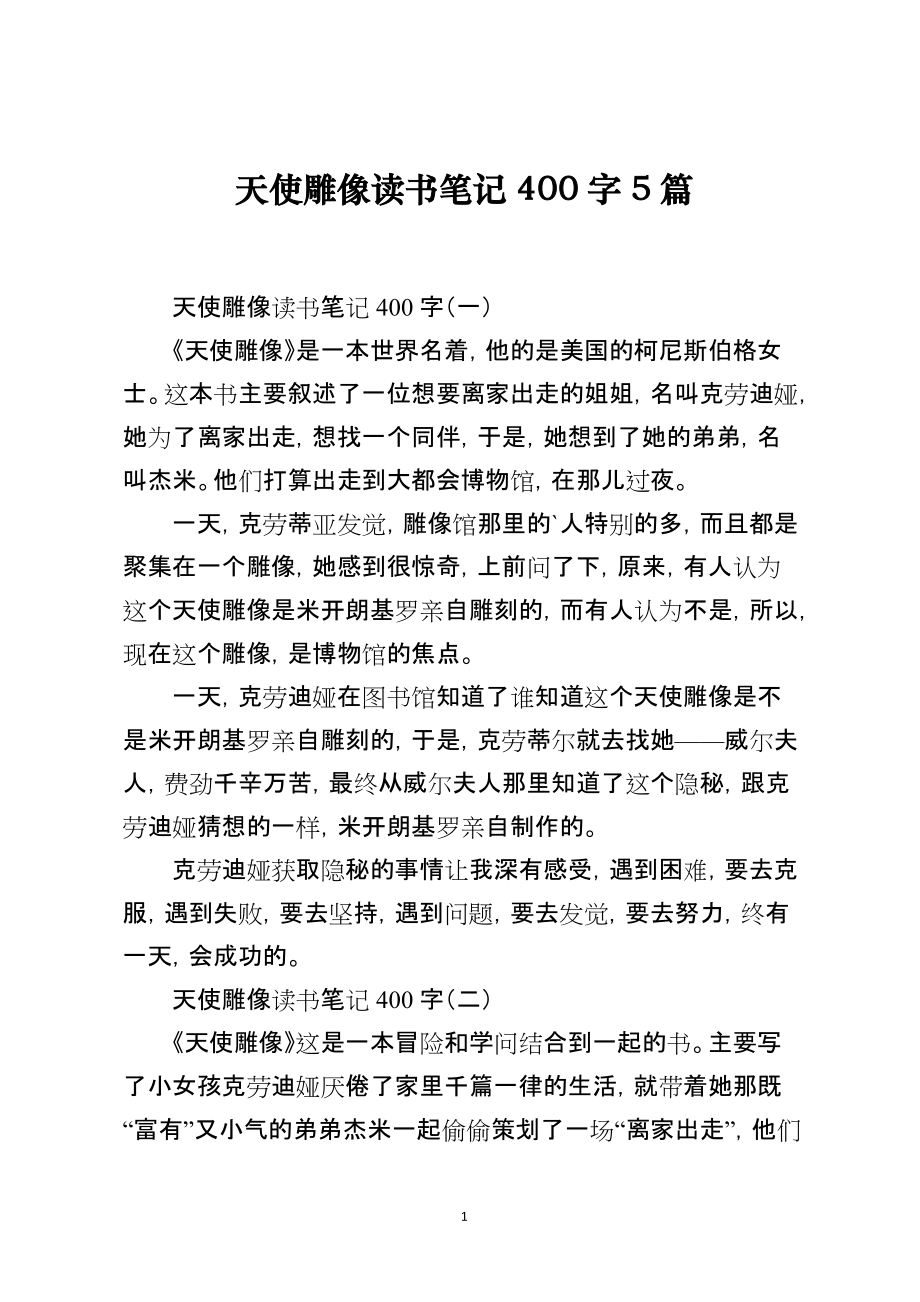 天使雕像读书笔记 400 字 5 篇

天使雕像读书笔记 400 字（一）

《天使雕像》是一本世界名着，他的是美国的柯尼斯伯格女士。这本书主要叙述了一位想要离家出走的姐姐，名叫克劳迪娅，她为了离家出走，想找一个同伴，于是，她想到了她的弟弟，名叫杰米。他们打算出走到大都会博物馆，在那儿过夜。

一天，克劳蒂亚发觉，雕像馆那里的`人特别的多，而且都是聚集在一个雕像，她感到很惊奇，上前问了下，原来，有人认为这个天使雕像是米开朗基罗亲自雕刻的，而有人认为不是，所以，现在这个雕像，是博物馆的焦点。

一天，克劳迪娅在图书馆知道了谁知道这个天使雕像是不是米开朗基罗亲自雕刻的，于是，克劳蒂尔就去找她——威尔夫人，费劲千辛万苦，最终从威尔夫人那里知道了这个隐秘，跟克劳迪娅猜想的一样，米开朗基罗亲自制作的。

克劳迪娅获取隐秘的事情让我深有感受，遇到困难，要去克服，遇到失败，要去坚持，遇到问题，要去发觉，要去努力，终有一天，会成功的。

天使雕像读书笔记 400 字（二）

《天使雕像》这是一本冒险和学问结合到一起的书。主要写了小女孩克劳迪娅厌倦了家里千篇一律的生活，就带着她那既“富有”又小气的弟弟杰米一起偷偷策划了一场“离家出走”，他们

1